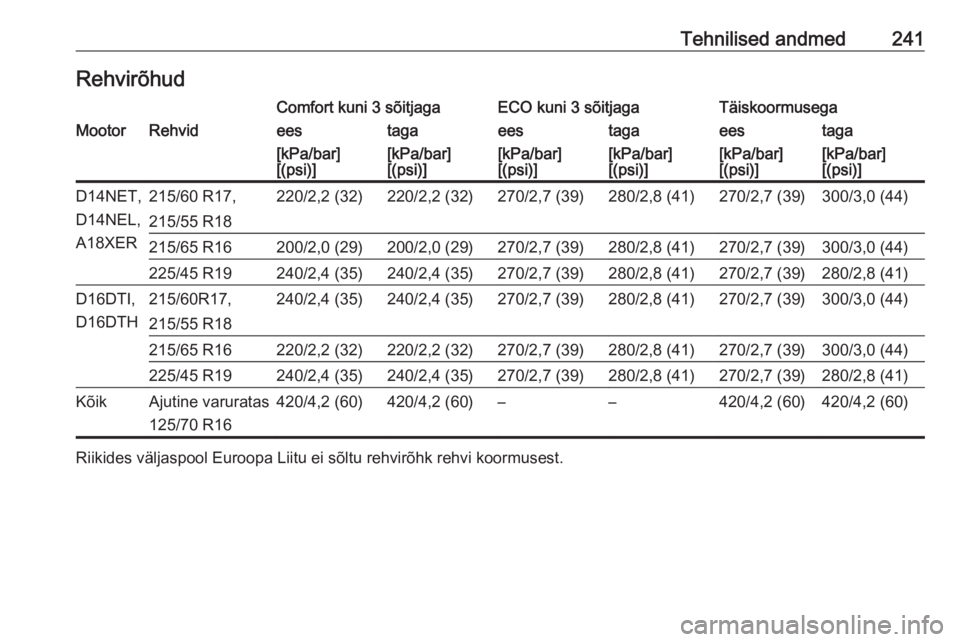 Tehnilised andmed 241

Rehvirõhud

| | | Comfort kuni 3 sõitjaga | | ECO kuni 3 sõitjaga | | Täiskoormusega | |
|---|---|---|---|---|---|---|---|
| Mootor | Rehvid | ees | taga | ees | taga | ees | taga |
| | | [kPa/bar] [(psi)] | [kPa/bar] [(psi)] | [kPa/bar] [(psi)] | [kPa/bar] [(psi)] | [kPa/bar] [(psi)] | [kPa/bar] [(psi)] |
| D14NET, D14NEL, A18XER | 215/60 R17, 215/55 R18 | 220/2,2 (32) | 220/2,2 (32) | 270/2,7 (39) | 280/2,8 (41) | 270/2,7 (39) | 300/3,0 (44) |
| | 215/65 R16 | 200/2,0 (29) | 200/2,0 (29) | 270/2,7 (39) | 280/2,8 (41) | 270/2,7 (39) | 300/3,0 (44) |
| | 225/45 R19 | 240/2,4 (35) | 240/2,4 (35) | 270/2,7 (39) | 280/2,8 (41) | 270/2,7 (39) | 280/2,8 (41) |
| D16DTI, D16DTH | 215/60R17, 215/55 R18 | 240/2,4 (35) | 240/2,4 (35) | 270/2,7 (39) | 280/2,8 (41) | 270/2,7 (39) | 300/3,0 (44) |
| | 215/65 R16 | 220/2,2 (32) | 220/2,2 (32) | 270/2,7 (39) | 280/2,8 (41) | 270/2,7 (39) | 300/3,0 (44) |
| | 225/45 R19 | 240/2,4 (35) | 240/2,4 (35) | 270/2,7 (39) | 280/2,8 (41) | 270/2,7 (39) | 280/2,8 (41) |
| Kõik | Ajutine varuratas 125/70 R16 | 420/4,2 (60) | 420/4,2 (60) | – | – | 420/4,2 (60) | 420/4,2 (60) |

Riikides väljaspool Euroopa Liitu ei sõltu rehvirõhk rehvi koormusest.

carmanualsonline.info